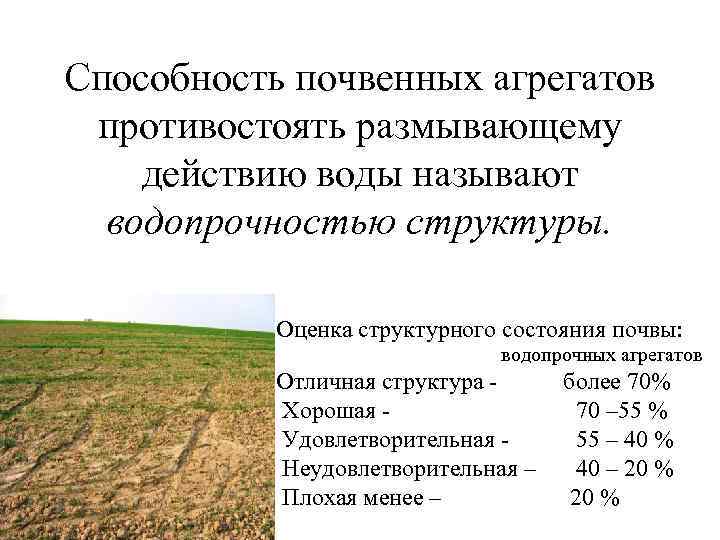 Способность почвенных агрегатов противостоять размывающему действию воды называют водопрочностью структуры.

Оценка структурного состояния почвы:
водопрочных агрегатов
Отличная структура - более 70%
Хорошая - 70 –55 %
Удовлетворительная - 55 – 40 %
Неудовлетворительная – 40 – 20 %
Плохая менее – 20 %